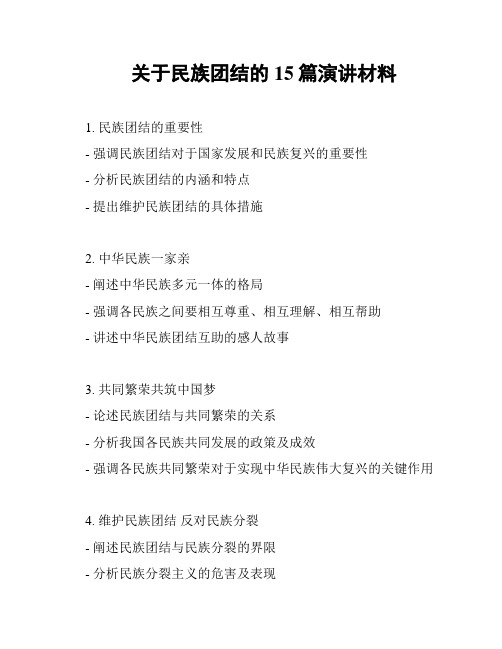 关于民族团结的 15 篇演讲材料

1. 民族团结的重要性
- 强调民族团结对于国家发展和民族复兴的重要性
- 分析民族团结的内涵和特点
- 提出维护民族团结的具体措施

2. 中华民族一家亲
- 阐述中华民族多元一体的格局
- 强调各民族之间要相互尊重、相互理解、相互帮助
- 讲述中华民族团结互助的感人故事

3. 共同繁荣共筑中国梦
- 论述民族团结与共同繁荣的关系
- 分析我国各民族共同发展的政策及成效
- 强调各民族共同繁荣对于实现中华民族伟大复兴的关键作用

4. 维护民族团结 反对民族分裂
- 阐述民族团结与民族分裂的界限
- 分析民族分裂主义的危害及表现